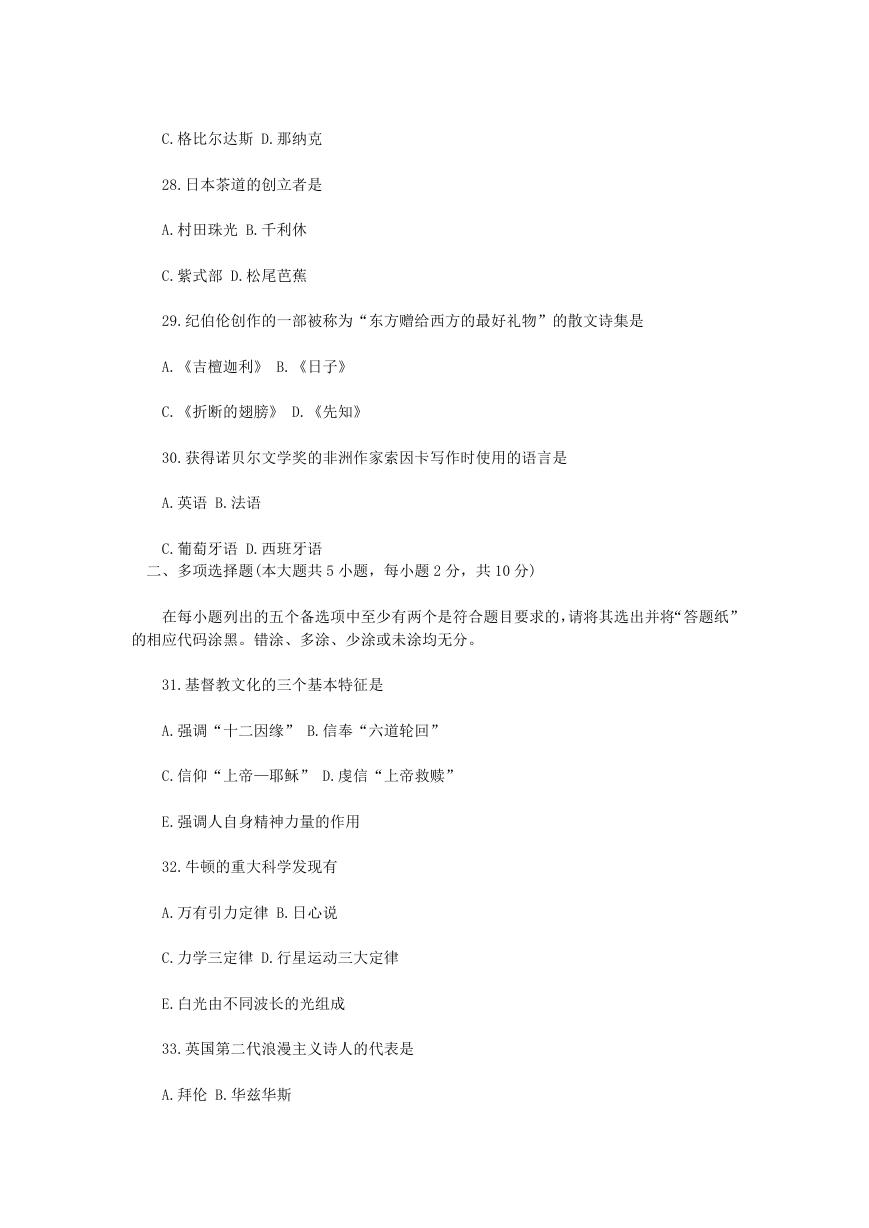 C.格比尔达斯 D.那纳克

28.日本茶道的创立者是

A.村田珠光 B.千利休

C.紫式部 D.松尾芭蕉

29.纪伯伦创作的一部被称为“东方赠给西方的最好礼物”的散文诗集是

A.《吉檀迦利》 B.《日子》

C.《折断的翅膀》 D.《先知》

30.获得诺贝尔文学奖的非洲作家索因卡写作时使用的语言是

A.英语 B.法语

C.葡萄牙语 D.西班牙语

二、多项选择题(本大题共5小题，每小题2分，共10分)

在每小题列出的五个备选项中至少有两个是符合题目要求的，请将其选出并将“答题纸”的相应代码涂黑。错涂、多涂、少涂或未涂均无分。

31.基督教文化的三个基本特征是

A.强调“十二因缘” B.信奉“六道轮回”

C.信仰“上帝—耶稣” D.虔信“上帝救赎”

E.强调人自身精神力量的作用

32.牛顿的重大科学发现有

A.万有引力定律 B.日心说

C.力学三定律 D.行星运动三大定律

E.白光由不同波长的光组成

33.英国第二代浪漫主义诗人的代表是

A.拜伦 B.华兹华斯